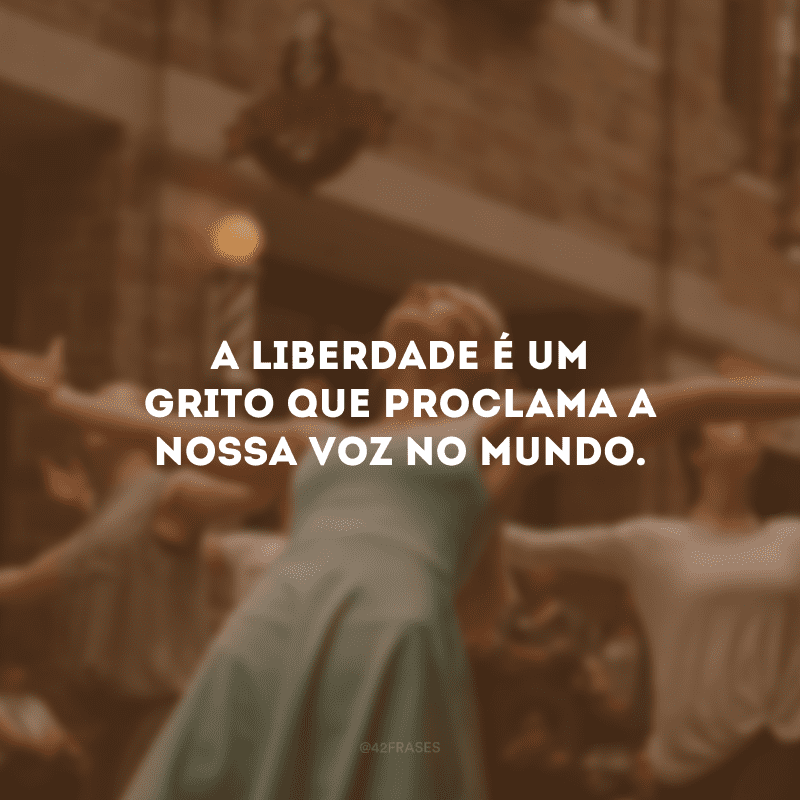 A LIBERDADE É UM GRITO QUE PROCLAMA A NOSSA VOZ NO MUNDO.

@42FRASES